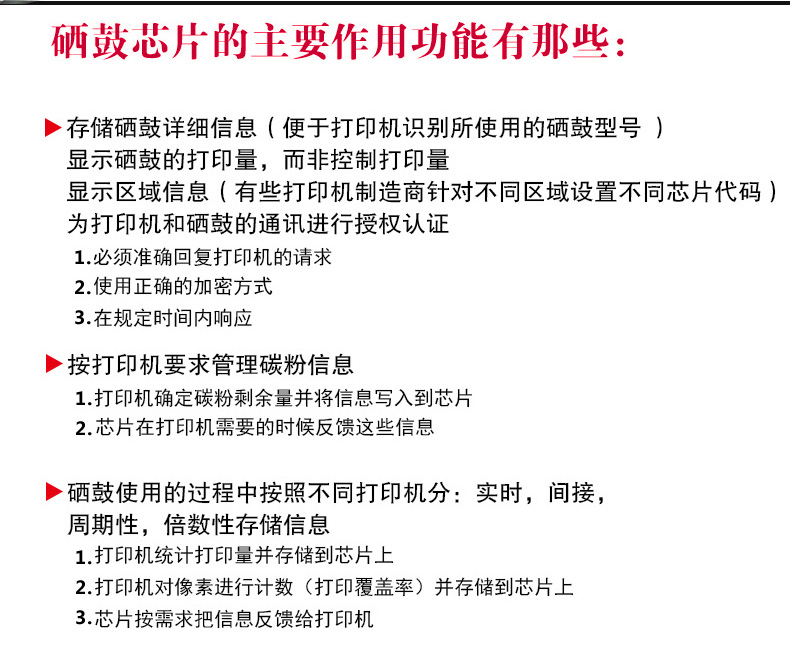 硒鼓芯片的主要作用功能有那些：

▶ 存储硒鼓详细信息（便于打印机识别所使用的硒鼓型号 ）
显示硒鼓的打印量，而非控制打印量
显示区域信息（有些打印机制造商针对不同区域设置不同芯片代码）
为打印机和硒鼓的通讯进行授权认证
1.必须准确回复打印机的请求
2.使用正确的加密方式
3.在规定时间内响应

▶ 按打印机要求管理碳粉信息
1.打印机确定碳粉剩余量并将信息写入到芯片
2.芯片在打印机需要的时候反馈这些信息

▶ 硒鼓使用的过程中按照不同打印机分：实时，间接，周期性，倍数性存储信息
1.打印机统计打印量并存储到芯片上
2.打印机对像素进行计数（打印覆盖率）并存储到芯片上
3.芯片按需求把信息反馈给打印机